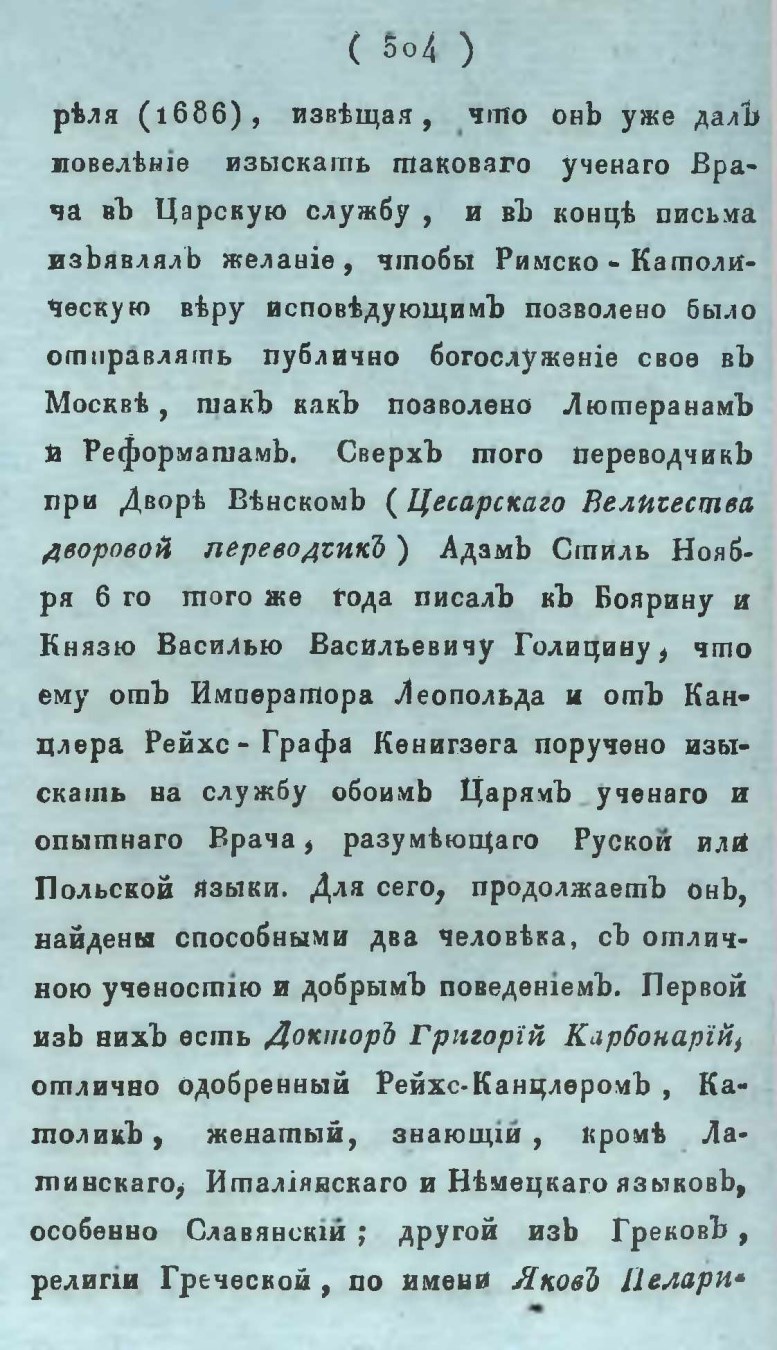 ( 504 )

рѣля (1686), извѣщая, что онъ уже далъ повелѣніе изыскать таковаго ученаго Врача въ Царскую службу, и въ концѣ письма изъявлялъ желаніе, чтобы Римско-Католическую вѣру исповѣдующимъ позволено было отправлять публично богослуженіе свое въ Москвѣ, такъ какъ позволено Лютеранамъ и Реформатамъ. Сверхъ того переводчикъ при Дворѣ Вѣнскомъ (Цесарскаго Величества дворовой переводчикъ) Адамъ Стиль Ноября 6 го того же года писалъ къ Боярину и Князю Василью Васильевичу Голицину, что ему отъ Императора Леопольда и отъ Канцлера Рейхс-Графа Кенигзега поручено изыскать на службу обоимъ Царямъ ученаго и опытнаго Врача, разумѣющаго Руской или Польской языки. Для сего, продолжаетъ онъ, найдены способными два человѣка, съ отличною ученостію и добрымъ поведеніемъ. Первой изъ нихъ есть Докторъ Григорій Карбонарій, отлично одобренный Рейхс-Канцлеромъ, Католикъ, женатый, знающій, кромѣ Латинскаго, Италіянскаго и Нѣмецкаго языковъ, особенно Славянскій; другой изъ Грековъ, религіи Греческой, по имени Яковъ Пелари-